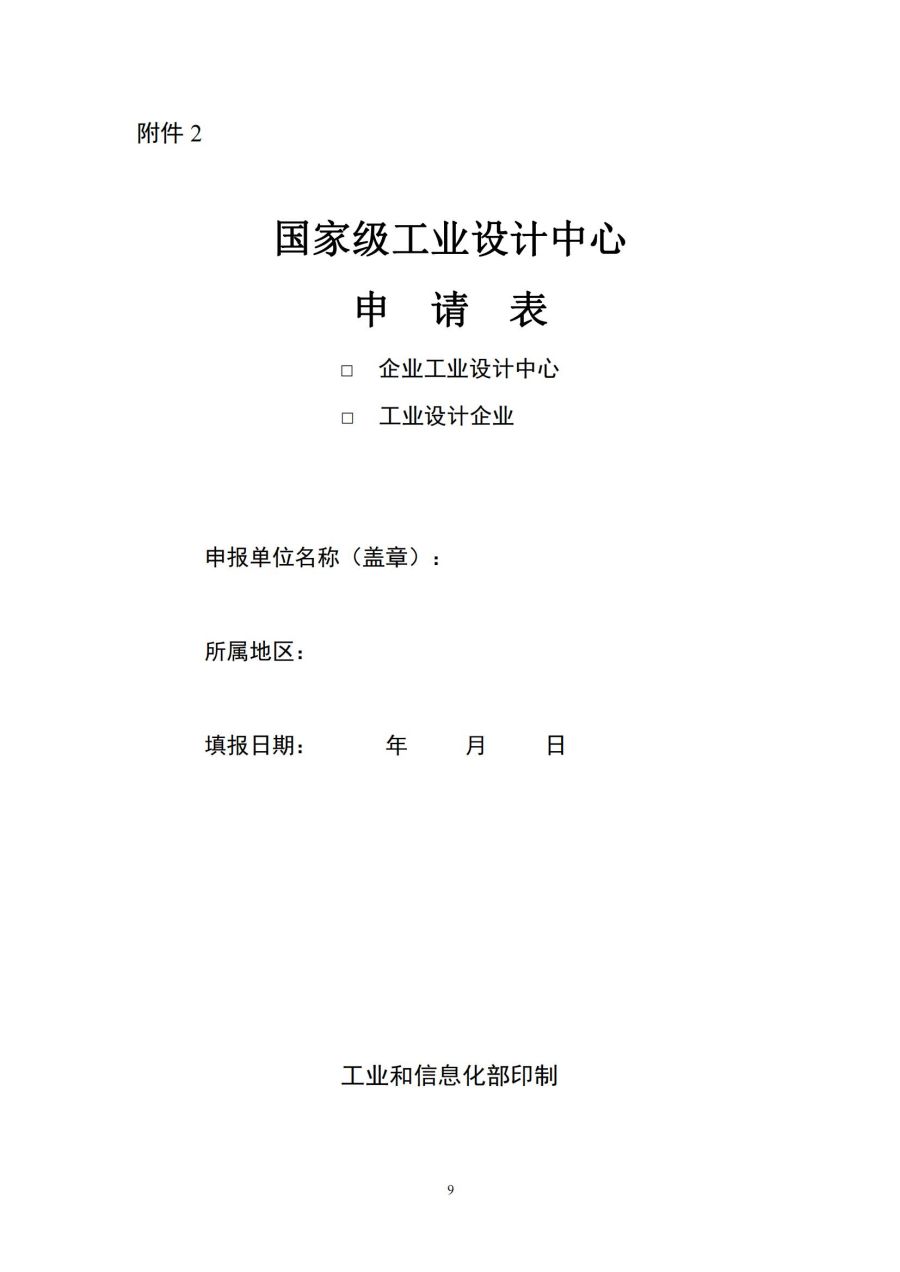 附件 2

国家级工业设计中心

申　请　表

□　企业工业设计中心

□　工业设计企业

申报单位名称（盖章）：

所属地区：

填报日期：　　年　　月　　日

工业和信息化部印制

9